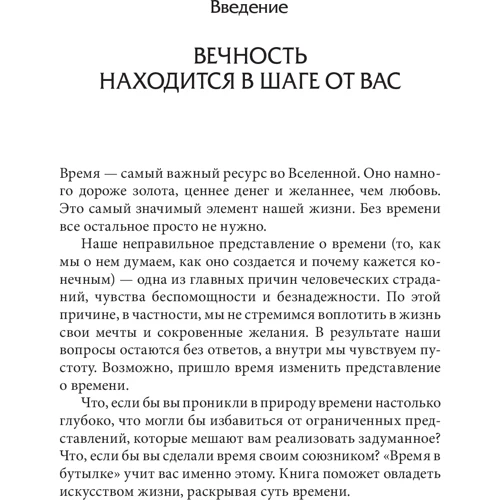 Введение

ВЕЧНОСТЬ
НАХОДИТСЯ В ШАГЕ ОТ ВАС

Время — самый важный ресурс во Вселенной. Оно намного дороже золота, ценнее денег и желаннее, чем любовь. Это самый значимый элемент нашей жизни. Без времени все остальное просто не нужно.

Наше неправильное представление о времени (то, как мы о нем думаем, как оно создается и почему кажется конечным) — одна из главных причин человеческих страданий, чувства беспомощности и безнадежности. По этой причине, в частности, мы не стремимся воплотить в жизнь свои мечты и сокровенные желания. В результате наши вопросы остаются без ответов, а внутри мы чувствуем пустоту. Возможно, пришло время изменить представление о времени.

Что, если бы вы проникли в природу времени настолько глубоко, что могли бы избавиться от ограниченных представлений, которые мешают вам реализовать задуманное? Что, если бы вы сделали время своим союзником? «Время в бутылке» учит вас именно этому. Книга поможет овладеть искусством жизни, раскрывая суть времени.